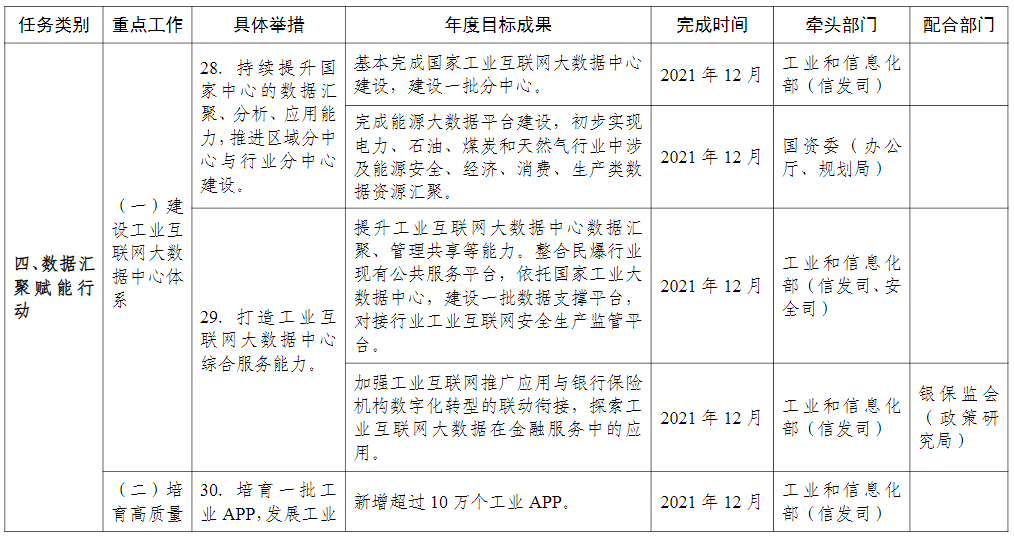 | 任务类别 | 重点工作 | 具体举措 | 年度目标成果 | 完成时间 | 牵头部门 | 配合部门 |
|---|---|---|---|---|---|---|
| 四、数据汇聚赋能行动 | （一）建设工业互联网大数据中心体系 | 28.持续提升国家中心的数据汇聚、分析、应用能力，推进区域分中心与行业分中心建设。 | 基本完成国家工业互联网大数据中心建设，建设一批分中心。 | 2021年12月 | 工业和信息化部（信发司） | |
| | | | 完成能源大数据平台建设，初步实现电力、石油、煤炭和天然气行业中涉及能源安全、经济、消费、生产类数据资源汇聚。 | 2021年12月 | 国资委（办公厅、规划局） | |
| | | 29.打造工业互联网大数据中心综合服务能力。 | 提升工业互联网大数据中心数据汇聚、管理共享等能力。整合民爆行业现有公共服务平台，依托国家工业大数据中心，建设一批数据支撑平台，对接行业工业互联网安全生产监管平台。 | 2021年12月 | 工业和信息化部（信发司、安全司） | |
| | | | 加强工业互联网推广应用与银行保险机构数字化转型的联动衔接，探索工业互联网大数据在金融服务中的应用。 | 2021年12月 | 工业和信息化部（信发司） | 银保监会（政策研究局） |
| | （二）培育高质量 | 30.培育一批工业APP，发展工业 | 新增超过10万个工业APP。 | 2021年12月 | 工业和信息化部（信发司） | |